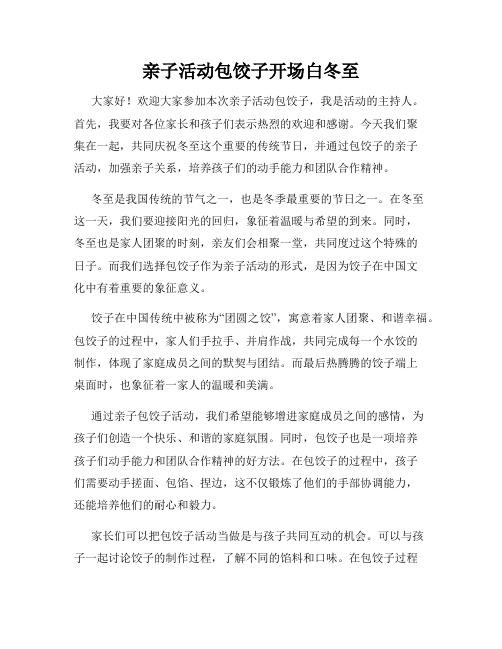 亲子活动包饺子开场白冬至

大家好！欢迎大家参加本次亲子活动包饺子，我是活动的主持人。首先，我要对各位家长和孩子们表示热烈的欢迎和感谢。今天我们聚集在一起，共同庆祝冬至这个重要的传统节日，并通过包饺子的亲子活动，加强亲子关系，培养孩子们的动手能力和团队合作精神。

冬至是我国传统的节气之一，也是冬季最重要的节日之一。在冬至这一天，我们要迎接阳光的回归，象征着温暖与希望的到来。同时，冬至也是家人团聚的时刻，亲友们会相聚一堂，共同度过这个特殊的日子。而我们选择包饺子作为亲子活动的形式，是因为饺子在中国文化中有着重要的象征意义。

饺子在中国传统中被称为“团圆之饺”，寓意着家人团聚、和谐幸福。包饺子的过程中，家人们手拉手、并肩作战，共同完成每一个水饺的制作，体现了家庭成员之间的默契与团结。而最后热腾腾的饺子端上桌面时，也象征着一家人的温暖和美满。

通过亲子包饺子活动，我们希望能够增进家庭成员之间的感情，为孩子们创造一个快乐、和谐的家庭氛围。同时，包饺子也是一项培养孩子们动手能力和团队合作精神的好方法。在包饺子的过程中，孩子们需要动手搓面、包馅、捏边，这不仅锻炼了他们的手部协调能力，还能培养他们的耐心和毅力。

家长们可以把包饺子活动当做是与孩子共同互动的机会。可以与孩子一起讨论饺子的制作过程，了解不同的馅料和口味。在包饺子过程